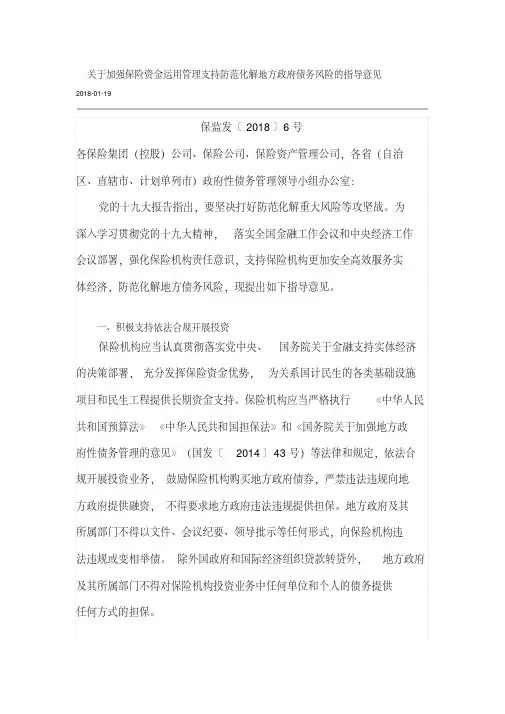 关于加强保险资金运用管理支持防范化解地方政府债务风险的指导意见

2018-01-19

保监发〔2018〕6号

各保险集团（控股）公司、保险公司、保险资产管理公司，各省（自治区、直辖市、计划单列市）政府性债务管理领导小组办公室：

党的十九大报告指出，要坚决打好防范化解重大风险等攻坚战。为深入学习贯彻党的十九大精神，落实全国金融工作会议和中央经济工作会议部署，强化保险机构责任意识，支持保险机构更加安全高效服务实体经济，防范化解地方债务风险，现提出如下指导意见。

一、积极支持依法合规开展投资

保险机构应当认真贯彻落实党中央、国务院关于金融支持实体经济的决策部署，充分发挥保险资金优势，为关系国计民生的各类基础设施项目和民生工程提供长期资金支持。保险机构应当严格执行《中华人民共和国预算法》《中华人民共和国担保法》和《国务院关于加强地方政府性债务管理的意见》（国发〔2014〕43号）等法律和规定，依法合规开展投资业务，鼓励保险机构购买地方政府债券，严禁违法违规向地方政府提供融资，不得要求地方政府违法违规提供担保。地方政府及其所属部门不得以文件、会议纪要、领导批示等任何形式，向保险机构违法违规或变相举债。除外国政府和国际经济组织贷款转贷外，地方政府及其所属部门不得对保险机构投资业务中任何单位和个人的债务提供任何方式的担保。